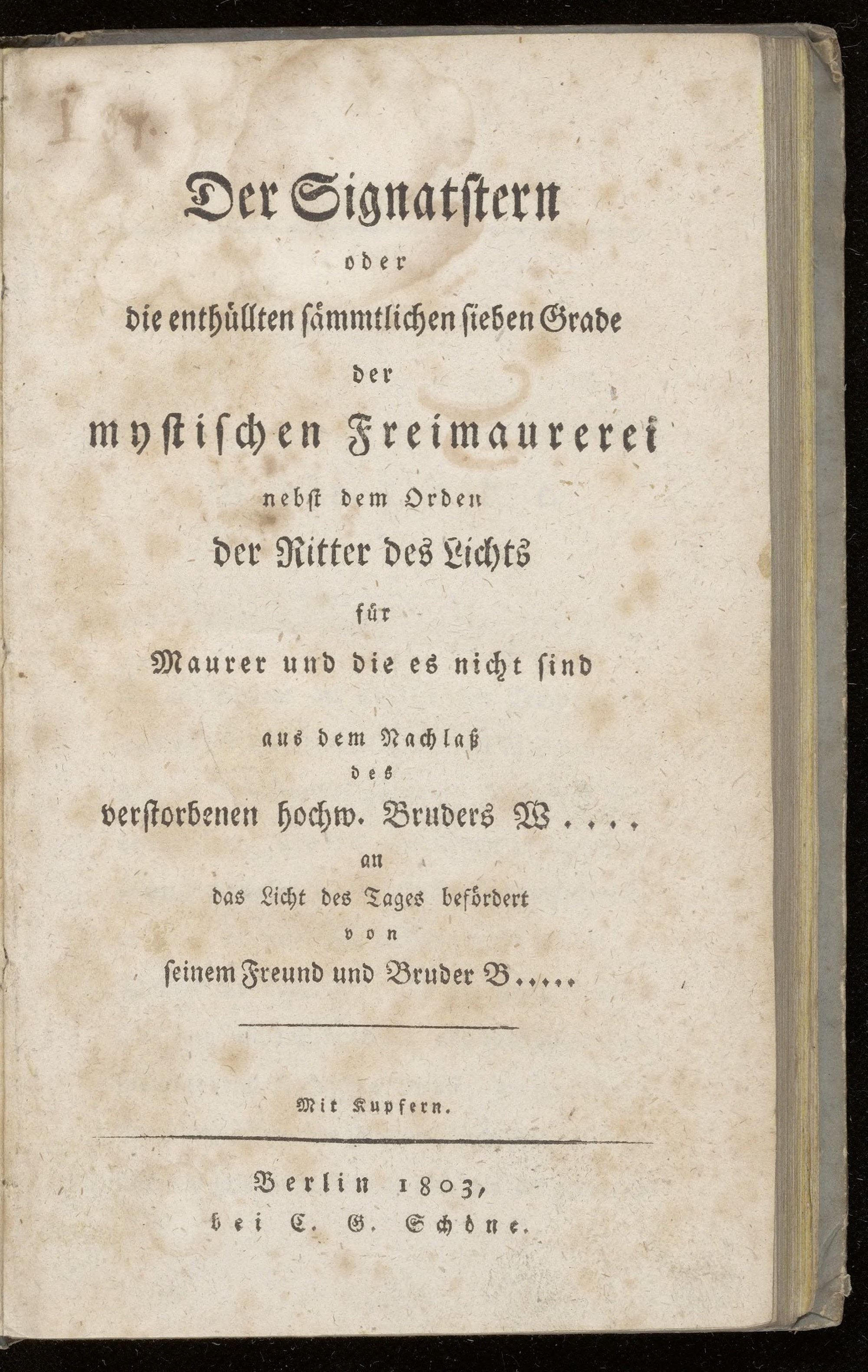 I.

Der Signatstern
oder
die enthüllten sämmtlichen sieben Grade
der
mystischen Freimaurerei
nebst dem Orden
der Ritter des Lichts
für
Maurer und die es nicht sind
aus dem Nachlaß
des
verstorbenen hochw. Bruders W....
an
das Licht des Tages befördert
von
seinem Freund und Bruder B.....

Mit Kupfern.

Berlin 1803,
bei C. G. Schöne.